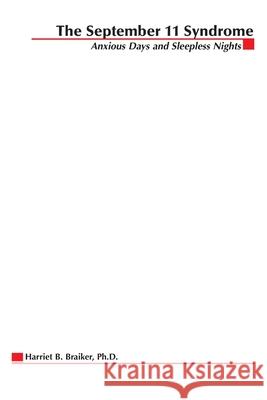 The September 11 Syndrome
Anxious Days and Sleepless Nights

Harriet B. Braiker, Ph.D.

Kraina Książek